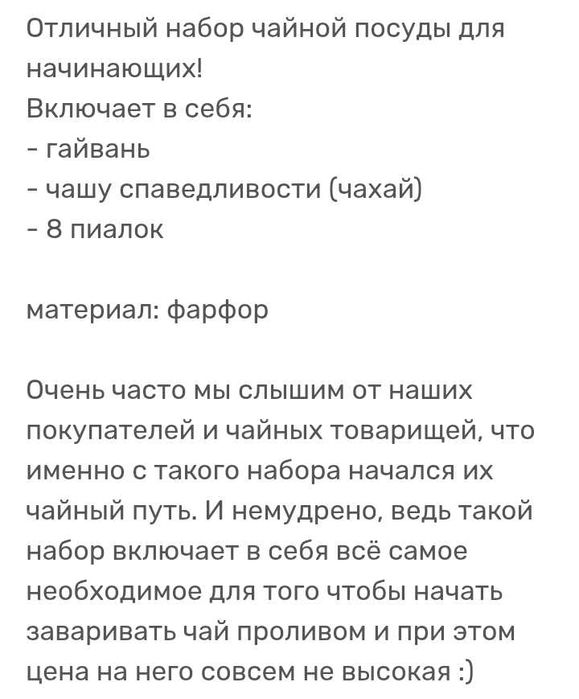 Отличный набор чайной посуды для начинающих!
Включает в себя:
- гайвань
- чашу спаведливости (чахай)
- 8 пиалок

материал: фарфор

Очень часто мы слышим от наших покупателей и чайных товарищей, что именно с такого набора начался их чайный путь. И немудрено, ведь такой набор включает в себя всё самое необходимое для того чтобы начать заваривать чай проливом и при этом цена на него совсем не высокая :)